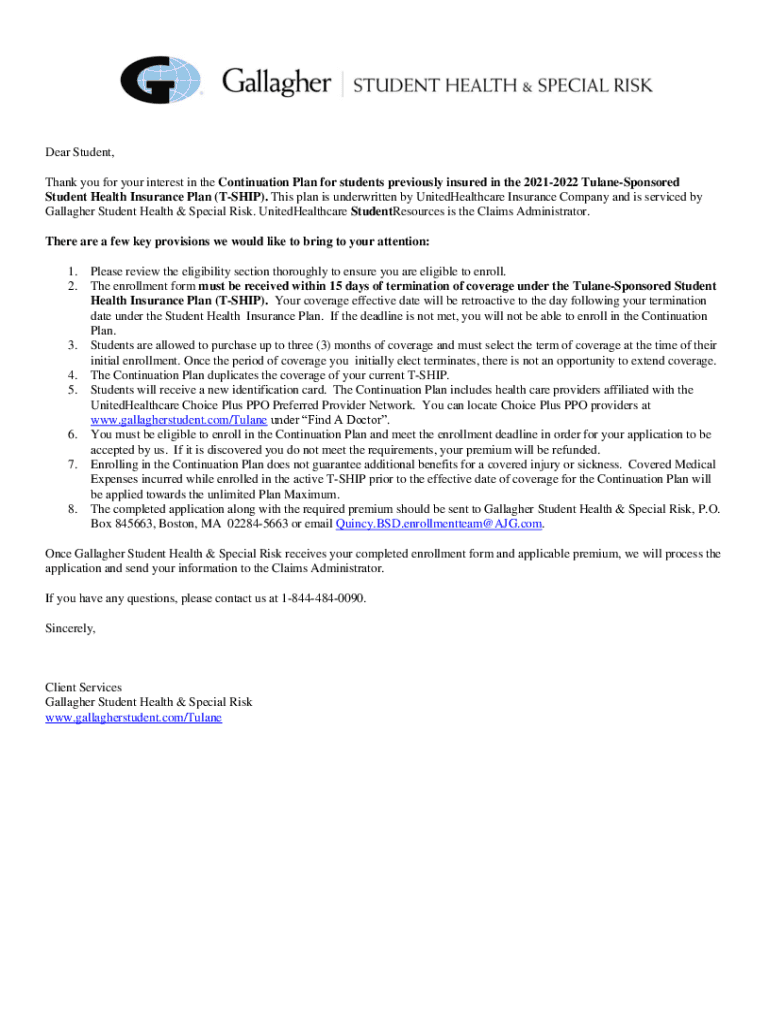 Gallagher | STUDENT HEALTH & SPECIAL RISK

Dear Student,

Thank you for your interest in the Continuation Plan for students previously insured in the 2021-2022 Tulane-Sponsored Student Health Insurance Plan (T-SHIP). This plan is underwritten by UnitedHealthcare Insurance Company and is serviced by Gallagher Student Health & Special Risk. UnitedHealthcare StudentResources is the Claims Administrator.

There are a few key provisions we would like to bring to your attention:

1. Please review the eligibility section thoroughly to ensure you are eligible to enroll.
2. The enrollment form must be received within 15 days of termination of coverage under the Tulane-Sponsored Student Health Insurance Plan (T-SHIP). Your coverage effective date will be retroactive to the day following your termination date under the Student Health Insurance Plan. If the deadline is not met, you will not be able to enroll in the Continuation Plan.
3. Students are allowed to purchase up to three (3) months of coverage and must select the term of coverage at the time of their initial enrollment. Once the period of coverage you initially elect terminates, there is not an opportunity to extend coverage.
4. The Continuation Plan duplicates the coverage of your current T-SHIP.
5. Students will receive a new identification card. The Continuation Plan includes health care providers affiliated with the UnitedHealthcare Choice Plus PPO Preferred Provider Network. You can locate Choice Plus PPO providers at www.gallagherstudent.com/Tulane under “Find A Doctor”.
6. You must be eligible to enroll in the Continuation Plan and meet the enrollment deadline in order for your application to be accepted by us. If it is discovered you do not meet the requirements, your premium will be refunded.
7. Enrolling in the Continuation Plan does not guarantee additional benefits for a covered injury or sickness. Covered Medical Expenses incurred while enrolled in the active T-SHIP prior to the effective date of coverage for the Continuation Plan will be applied towards the unlimited Plan Maximum.
8. The completed application along with the required premium should be sent to Gallagher Student Health & Special Risk, P.O. Box 845663, Boston, MA 02284-5663 or email Quincy.BSD.enrollmentteam@AJG.com.

Once Gallagher Student Health & Special Risk receives your completed enrollment form and applicable premium, we will process the application and send your information to the Claims Administrator.

If you have any questions, please contact us at 1-844-484-0090.

Sincerely,

Client Services
Gallagher Student Health & Special Risk
www.gallagherstudent.com/Tulane